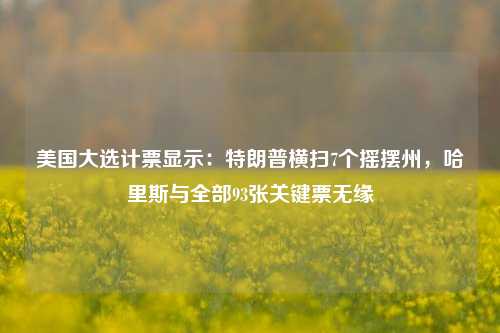 美国大选计票显示：特朗普横扫7个摇摆州，哈里斯与全部93张关键票无缘